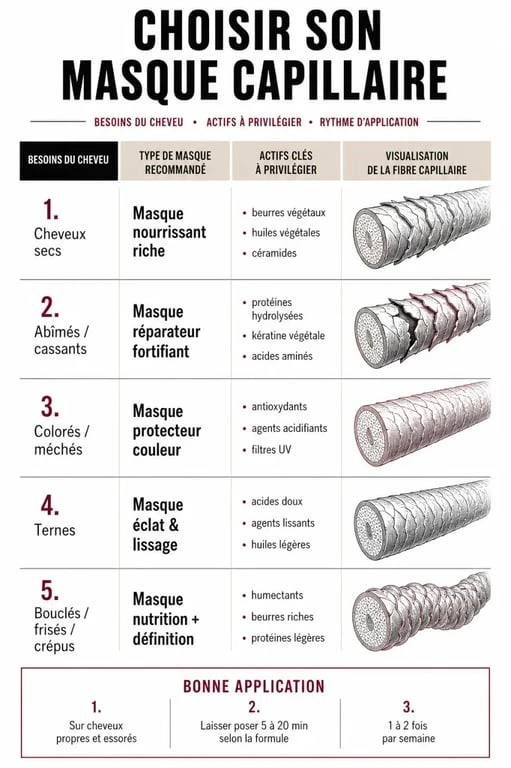 CHOISIR SON MASQUE CAPILLAIRE

BESOINS DU CHEVEU • ACTIFS À PRIVILÉGIER • RYTHME D'APPLICATION

| BESOINS DU CHEVEU | TYPE DE MASQUE RECOMMANDÉ | ACTIFS CLÉS À PRIVILÉGIER | VISUALISATION DE LA FIBRE CAPILLAIRE |
|---|---|---|---|
| 1. Cheveux secs | Masque nourrissant riche | • beurres végétaux • huiles végétales • céramides | |
| 2. Abîmés / cassants | Masque réparateur fortifiant | • protéines hydrolysées • kératine végétale • acides aminés | |
| 3. Colorés / méchés | Masque protecteur couleur | • antioxydants • agents acidifiants • filtres UV | |
| 4. Ternes | Masque éclat & lissage | • acides doux • agents lissants • huiles légères | |
| 5. Bouclés / frisés / crépus | Masque nutrition + définition | • humectants • beurres riches • protéines légères | |

BONNE APPLICATION

1. Sur cheveux propres et essorés

2. Laisser poser 5 à 20 min selon la formule

3. 1 à 2 fois par semaine